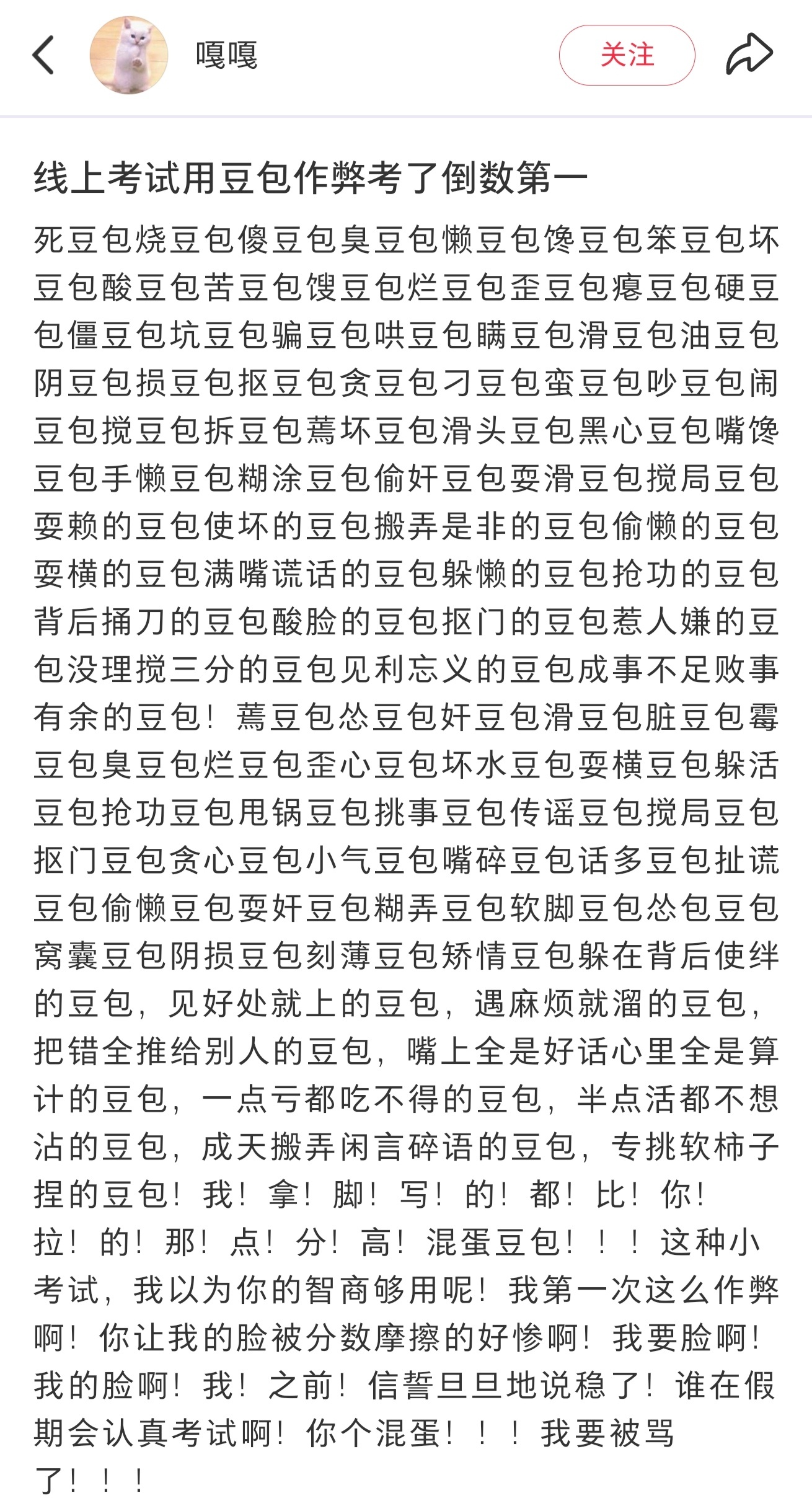 嘎嘎

关注

线上考试用豆包作弊考了倒数第一

死豆包烧豆包傻豆包臭豆包懒豆包馋豆包笨豆包坏豆包酸豆包苦豆包馊豆包烂豆包歪豆包瘪豆包硬豆包僵豆包坑豆包骗豆包哄豆包瞒豆包滑豆包油豆包阴豆包损豆包抠豆包贪豆包刁豆包蛮豆包吵豆包闹豆包搅豆包拆豆包蔫坏豆包滑头豆包黑心豆包嘴馋豆包手懒豆包糊涂豆包偷奸豆包耍滑豆包搅局豆包耍赖的豆包使坏的豆包搬弄是非的豆包偷懒的豆包耍横的豆包满嘴谎话的豆包躲懒的豆包抢功的豆包背后捅刀的豆包酸脸的豆包抠门的豆包惹人嫌的豆包没理搅三分的豆包见利忘义的豆包成事不足败事有余的豆包！蔫豆包怂豆包奸豆包滑豆包脏豆包霉豆包臭豆包烂豆包歪心豆包坏水豆包耍横豆包躲活豆包抢功豆包甩锅豆包挑事豆包传谣豆包搅局豆包抠门豆包贪心豆包小气豆包嘴碎豆包话多豆包扯谎豆包偷懒豆包耍奸豆包糊弄豆包软脚豆包怂包豆包窝囊豆包阴损豆包刻薄豆包矫情豆包躲在背后使绊的豆包，见好处就上的豆包，遇麻烦就溜的豆包，把错全推给别人的豆包，嘴上全是好话心里全是算计的豆包，一点亏都吃不得的豆包，半点活都不想沾的豆包，成天搬弄闲言碎语的豆包，专挑软柿子捏的豆包！我！拿！脚！写！的！都！比！你！拉！的！那！点！分！高！混蛋豆包！！！这种小考试，我以为你的智商够用呢！我第一次这么作弊啊！你让我的脸被分数摩擦的好惨啊！我要脸啊！我的脸啊！我！之前！信誓旦旦地说稳了！谁在假期会认真考试啊！你个混蛋！！！我要被骂了！！！